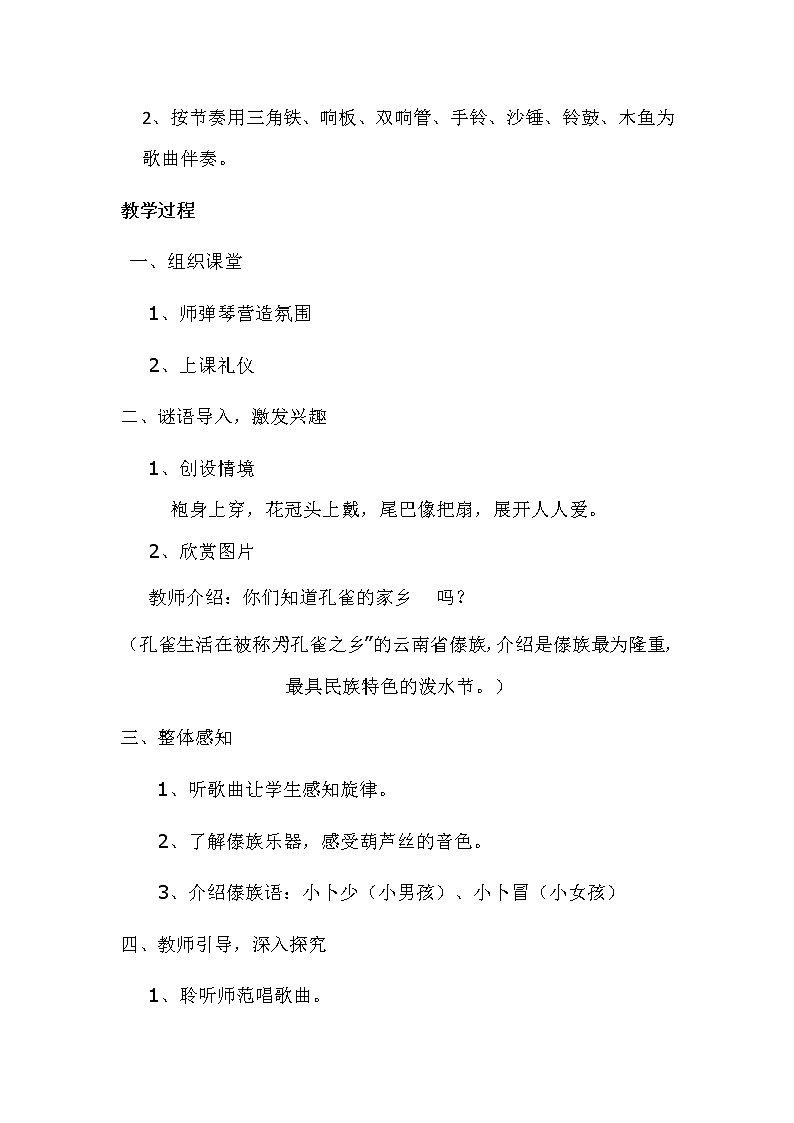 2、按节奏用三角铁、响板、双响管、手铃、沙锤、铃鼓、木鱼为歌曲伴奏。

教学过程

一、组织课堂

1、师弹琴营造氛围

2、上课礼仪

二、谜语导入，激发兴趣

1、创设情境

袍身上穿，花冠头上戴，尾巴像把扇，展开人人爱。

2、欣赏图片

教师介绍：你们知道孔雀的家乡 吗？

（孔雀生活在被称为孔雀之乡”的云南省傣族，介绍是傣族最为隆重，最具民族特色的泼水节。）

三、整体感知

1、听歌曲让学生感知旋律。

2、了解傣族乐器，感受葫芦丝的音色。

3、介绍傣族语：小卜少（小男孩）、小卜冒（小女孩）

四、教师引导，深入探究

1、聆听师范唱歌曲。